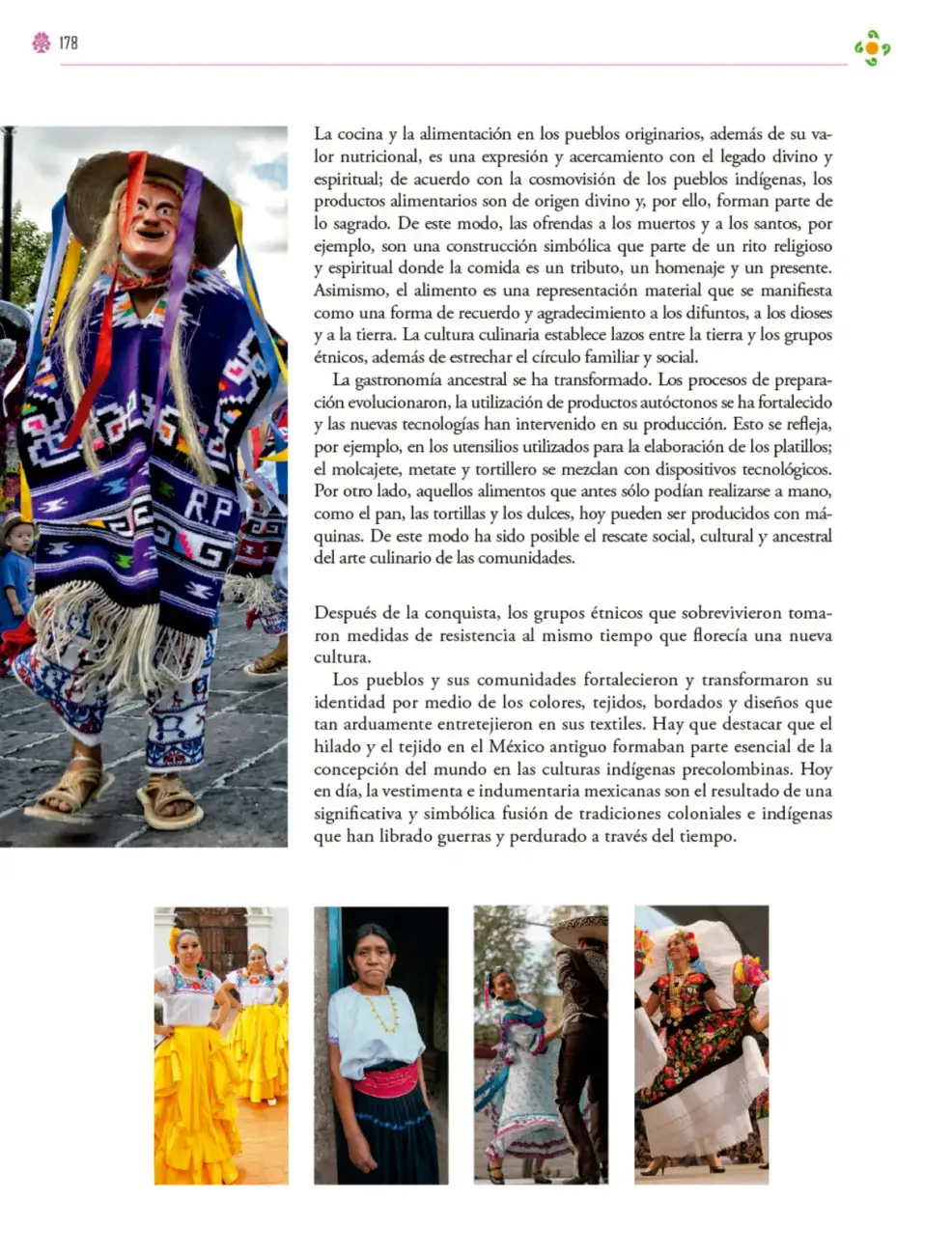 178

La cocina y la alimentación en los pueblos originarios, además de su valor nutricional, es una expresión y acercamiento con el legado divino y espiritual; de acuerdo con la cosmovisión de los pueblos indígenas, los productos alimentarios son de origen divino y, por ello, forman parte de lo sagrado. De este modo, las ofrendas a los muertos y a los santos, por ejemplo, son una construcción simbólica que parte de un rito religioso y espiritual donde la comida es un tributo, un homenaje y un presente. Asimismo, el alimento es una representación material que se manifiesta como una forma de recuerdo y agradecimiento a los difuntos, a los dioses y a la tierra. La cultura culinaria establece lazos entre la tierra y los grupos étnicos, además de estrechar el círculo familiar y social.

La gastronomía ancestral se ha transformado. Los procesos de preparación evolucionaron, la utilización de productos autóctonos se ha fortalecido y las nuevas tecnologías han intervenido en su producción. Esto se refleja, por ejemplo, en los utensilios utilizados para la elaboración de los platillos; el molcajete, metate y tortillero se mezclan con dispositivos tecnológicos. Por otro lado, aquellos alimentos que antes sólo podían realizarse a mano, como el pan, las tortillas y los dulces, hoy pueden ser producidos con máquinas. De este modo ha sido posible el rescate social, cultural y ancestral del arte culinario de las comunidades.

Después de la conquista, los grupos étnicos que sobrevivieron tomaron medidas de resistencia al mismo tiempo que florecía una nueva cultura.

Los pueblos y sus comunidades fortalecieron y transformaron su identidad por medio de los colores, tejidos, bordados y diseños que tan arduamente entretejieron en sus textiles. Hay que destacar que el hilado y el tejido en el México antiguo formaban parte esencial de la concepción del mundo en las culturas indígenas precolombinas. Hoy en día, la vestimenta e indumentaria mexicanas son el resultado de una significativa y simbólica fusión de tradiciones coloniales e indígenas que han librado guerras y perdurado a través del tiempo.